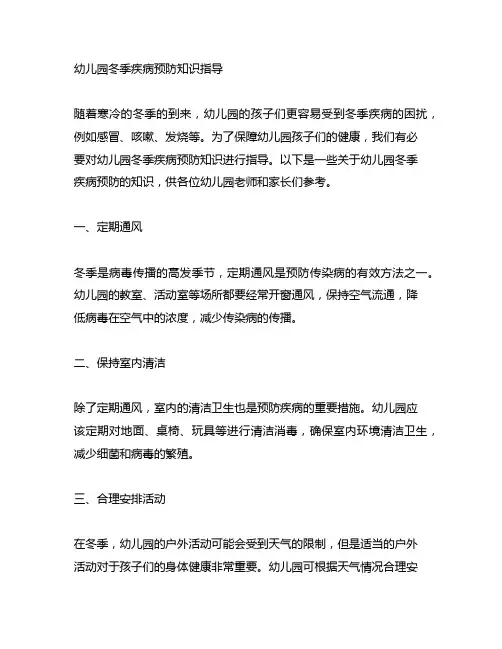 幼儿园冬季疾病预防知识指导

随着寒冷的冬季的到来，幼儿园的孩子们更容易受到冬季疾病的困扰，例如感冒、咳嗽、发烧等。为了保障幼儿园孩子们的健康，我们有必要对幼儿园冬季疾病预防知识进行指导。以下是一些关于幼儿园冬季疾病预防的知识，供各位幼儿园老师和家长们参考。

一、定期通风

冬季是病毒传播的高发季节，定期通风是预防传染病的有效方法之一。幼儿园的教室、活动室等场所都要经常开窗通风，保持空气流通，降低病毒在空气中的浓度，减少传染病的传播。

二、保持室内清洁

除了定期通风，室内的清洁卫生也是预防疾病的重要措施。幼儿园应该定期对地面、桌椅、玩具等进行清洁消毒，确保室内环境清洁卫生，减少细菌和病毒的繁殖。

三、合理安排活动

在冬季，幼儿园的户外活动可能会受到天气的限制，但是适当的户外活动对于孩子们的身体健康非常重要。幼儿园可根据天气情况合理安